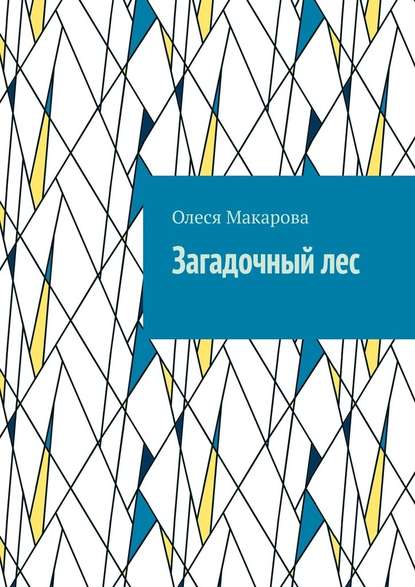 Олеся Макарова

Загадочный лес